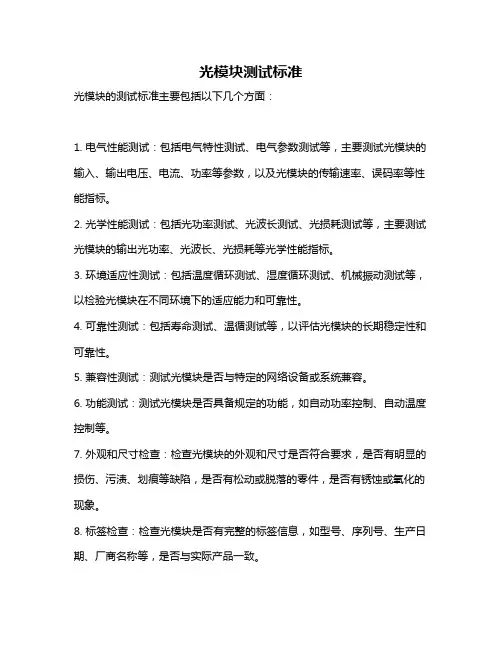 光模块测试标准

光模块的测试标准主要包括以下几个方面：

1. 电气性能测试：包括电气特性测试、电气参数测试等，主要测试光模块的输入、输出电压、电流、功率等参数，以及光模块的传输速率、误码率等性能指标。

2. 光学性能测试：包括光功率测试、光波长测试、光损耗测试等，主要测试光模块的输出光功率、光波长、光损耗等光学性能指标。

3. 环境适应性测试：包括温度循环测试、湿度循环测试、机械振动测试等，以检验光模块在不同环境下的适应能力和可靠性。

4. 可靠性测试：包括寿命测试、温循测试等，以评估光模块的长期稳定性和可靠性。

5. 兼容性测试：测试光模块是否与特定的网络设备或系统兼容。

6. 功能测试：测试光模块是否具备规定的功能，如自动功率控制、自动温度控制等。

7. 外观和尺寸检查：检查光模块的外观和尺寸是否符合要求，是否有明显的损伤、污渍、划痕等缺陷，是否有松动或脱落的零件，是否有锈蚀或氧化的现象。

8. 标签检查：检查光模块是否有完整的标签信息，如型号、序列号、生产日期、厂商名称等，是否与实际产品一致。